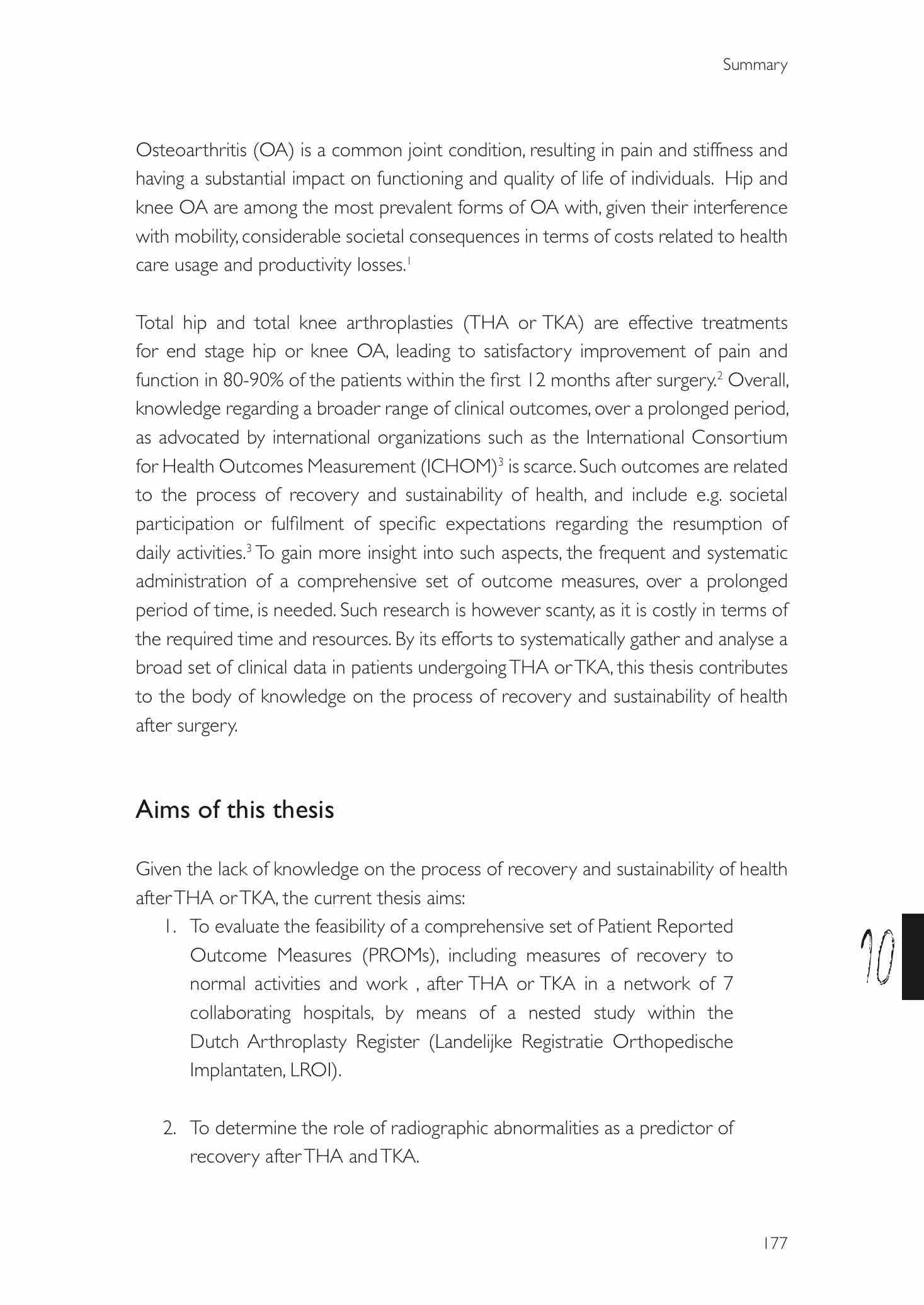 Summary

Osteoarthritis (OA) is a common joint condition, resulting in pain and stiffness and having a substantial impact on functioning and quality of life of individuals. Hip and knee OA are among the most prevalent forms of OA with, given their interference with mobility, considerable societal consequences in terms of costs related to health care usage and productivity losses.$^1$

Total hip and total knee arthroplasties (THA or TKA) are effective treatments for end stage hip or knee OA, leading to satisfactory improvement of pain and function in 80-90% of the patients within the first 12 months after surgery.$^2$ Overall, knowledge regarding a broader range of clinical outcomes, over a prolonged period, as advocated by international organizations such as the International Consortium for Health Outcomes Measurement (ICHOM)$^3$ is scarce. Such outcomes are related to the process of recovery and sustainability of health, and include e.g. societal participation or fulfilment of specific expectations regarding the resumption of daily activities.$^3$ To gain more insight into such aspects, the frequent and systematic administration of a comprehensive set of outcome measures, over a prolonged period of time, is needed. Such research is however scanty, as it is costly in terms of the required time and resources. By its efforts to systematically gather and analyse a broad set of clinical data in patients undergoing THA or TKA, this thesis contributes to the body of knowledge on the process of recovery and sustainability of health after surgery.

Aims of this thesis

Given the lack of knowledge on the process of recovery and sustainability of health after THA or TKA, the current thesis aims:

1. To evaluate the feasibility of a comprehensive set of Patient Reported Outcome Measures (PROMs), including measures of recovery to normal activities and work , after THA or TKA in a network of 7 collaborating hospitals, by means of a nested study within the Dutch Arthroplasty Register (Landelijke Registratie Orthopedische Implantaten, LROI).

2. To determine the role of radiographic abnormalities as a predictor of recovery after THA and TKA.

10

177